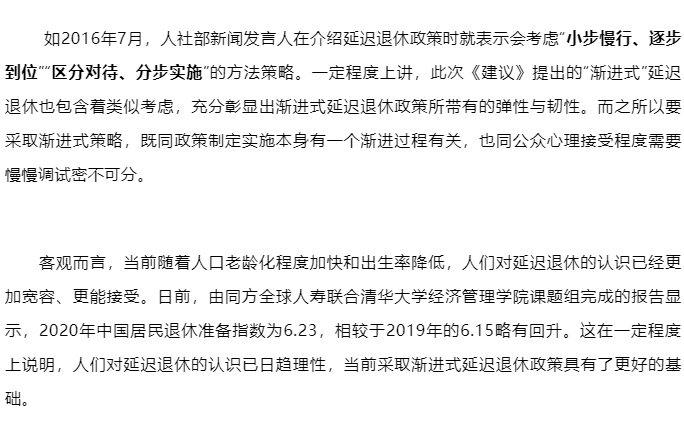 如2016年7月，人社部新闻发言人在介绍延迟退休政策时就表示会考虑“小步慢行、逐步到位”“区分对待、分步实施”的方法策略。一定程度上讲，此次《建议》提出的“渐进式”延迟退休也包含着类似考虑，充分彰显出渐进式延迟退休政策所带有的弹性与韧性。而之所以要采取渐进式策略，既同政策制定实施本身有一个渐进过程有关，也同公众心理接受程度需要慢慢调试密不可分。

客观而言，当前随着人口老龄化程度加快和出生率降低，人们对延迟退休的认识已经更加宽容、更能接受。日前，由同方全球人寿联合清华大学经济管理学院课题组完成的报告显示，2020年中国居民退休准备指数为6.23，相较于2019年的6.15略有回升。这在一定程度上说明，人们对延迟退休的认识已日趋理性，当前采取渐进式延迟退休政策具有了更好的基础。